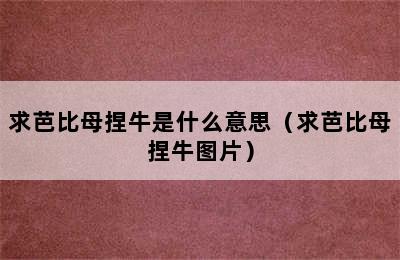 求芭比母捏牛是什么意思（求芭比母捏牛图片）